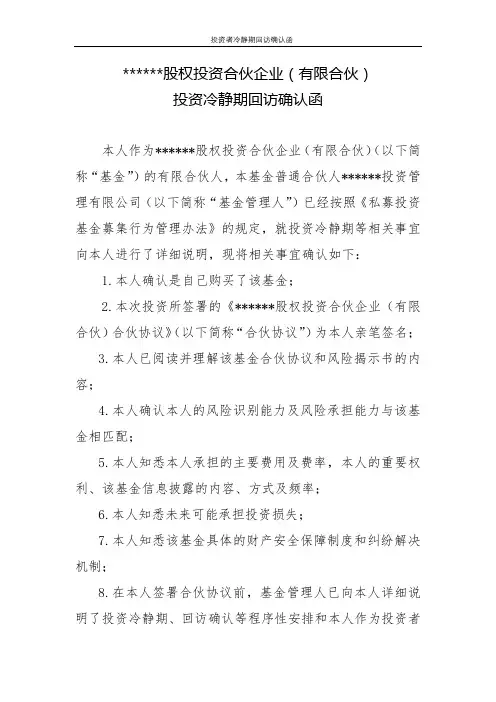 投资者冷静期回访确认函

******股权投资合伙企业（有限合伙）
投资冷静期回访确认函

本人作为******股权投资合伙企业（有限合伙）（以下简称“基金”）的有限合伙人，本基金普通合伙人******投资管理有限公司（以下简称“基金管理人”）已经按照《私募投资基金募集行为管理办法》的规定，就投资冷静期等相关事宜向本人进行了详细说明，现将相关事宜确认如下：

1. 本人确认是自己购买了该基金；

2. 本次投资所签署的《******股权投资合伙企业（有限合伙）合伙协议》（以下简称“合伙协议”）为本人亲笔签名；

3. 本人已阅读并理解该基金合伙协议和风险揭示书的内容；

4. 本人确认本人的风险识别能力及风险承担能力与该基金相匹配；

5. 本人知悉本人承担的主要费用及费率，本人的重要权利、该基金信息披露的内容、方式及频率；

6. 本人知悉未来可能承担投资损失；

7. 本人知悉该基金具体的财产安全保障制度和纠纷解决机制；

8. 在本人签署合伙协议前，基金管理人已向本人详细说明了投资冷静期、回访确认等程序性安排和本人作为投资者